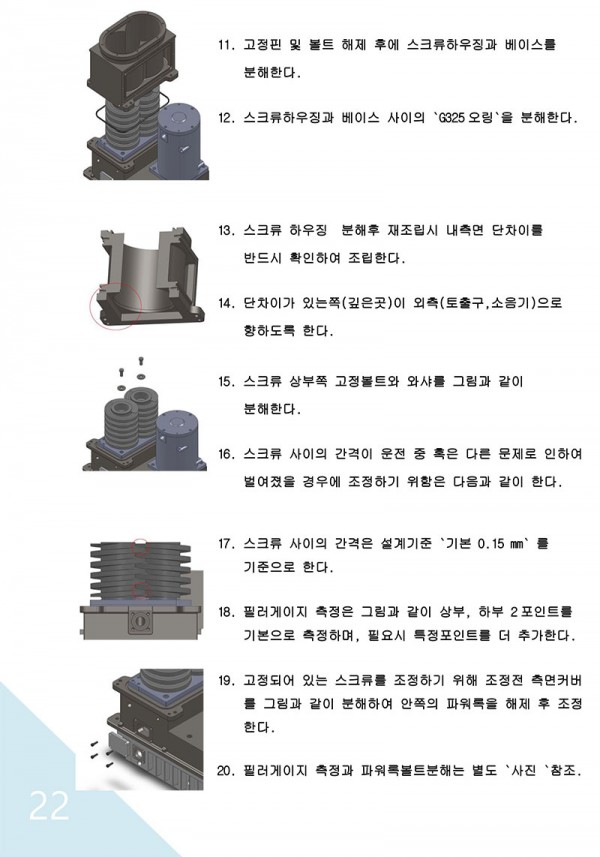 11. 고정핀 및 볼트 해제 후에 스크류하우징과 베이스를 분해한다.

12. 스크류하우징과 베이스 사이의 `G325 오링`을 분해한다.

13. 스크류 하우징 분해후 재조립시 내측면 단차이를 반드시 확인하여 조립한다.

14. 단차이가 있는쪽(깊은곳)이 외측(토출구,소음기)으로 향하도록 한다.

15. 스크류 상부쪽 고정볼트와 와샤를 그림과 같이 분해한다.

16. 스크류 사이의 간격이 운전 중 혹은 다른 문제로 인하여 벌여졌을 경우에 조정하기 위함은 다음과 같이 한다.

17. 스크류 사이의 간격은 설계기준 `기본 0.15 ㎜` 를 기준으로 한다.

18. 필러게이지 측정은 그림과 같이 상부, 하부 2포인트를 기본으로 측정하며, 필요시 특정포인트를 더 추가한다.

19. 고정되어 있는 스크류를 조정하기 위해 조정전 측면커버를 그림과 같이 분해하여 안쪽의 파워록을 해제 후 조정한다.

20. 필러게이지 측정과 파워록볼트분해는 별도 `사진 `참조.

22